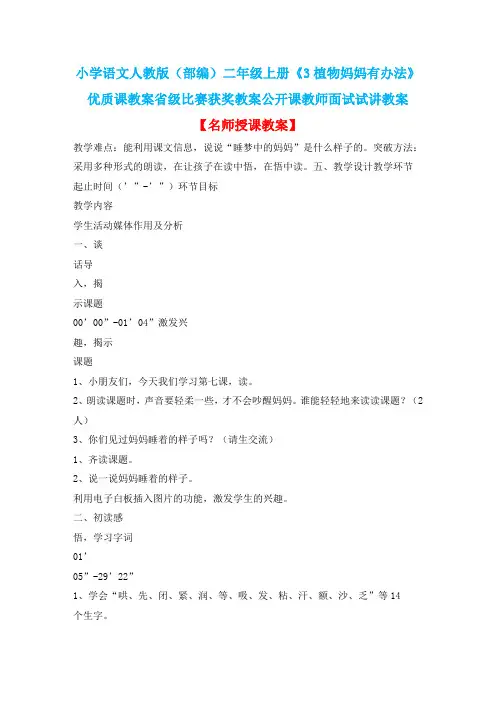 小学语文人教版（部编）二年级上册《3 植物妈妈有办法》优质课教案省级比赛获奖教案公开课教师面试试讲教案

【名师授课教案】

教学难点：能利用课文信息，说说“睡梦中的妈妈”是什么样子的。突破方法：采用多种形式的朗读，在让孩子在读中悟，在悟中读。五、教学设计教学环节起止时间（’”-’”）环节目标

教学内容

学生活动媒体作用及分析

一、谈

话导

入、揭

示课题

00’00”-01’04”激发兴

趣，揭示

课题

1、小朋友们，今天我们学习第七课，读。

2、朗读课题时，声音要轻柔一些，才不会吵醒妈妈。谁能轻轻地来读读课题？（2人）

3、你们见过妈妈睡着的样子吗？（请生交流）

1、齐读课题。

2、说一说妈妈睡着的样子。

利用电子白板插入图片的功能，激发学生的兴趣。

二、初读感

悟，学习字词

01’

05”-29’22”

1、学会“哄、先、闭、紧、润、等、吸、发、粘、汗、额、沙、乏”等14个生字。